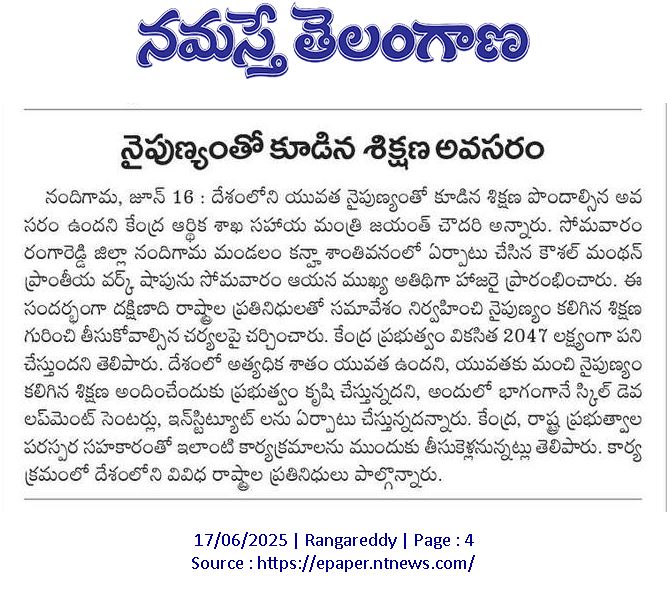 నమస్తే తెలంగాణ

నైపుణ్యంతో కూడిన శిక్షణ అవసరం

నందిగామ, జూన్ 16 : దేశంలోని యువత నైపుణ్యంతో కూడిన శిక్షణ పొందాల్సిన అవసరం ఉందని కేంద్ర ఆర్థిక శాఖ సహాయ మంత్రి జయంత్ చౌదరి అన్నారు. సోమవారం రంగారెడ్డి జిల్లా నందిగామ మండలం కన్హా శాంతివనంలో ఏర్పాటు చేసిన కౌశల్ మంథన్ ప్రాంతీయ వర్క్ షాపును సోమవారం ఆయన ముఖ్య అతిథిగా హాజరై ప్రారంభించారు. ఈ సందర్భంగా దక్షిణాది రాష్ట్రాల ప్రతినిధులతో సమావేశం నిర్వహించి నైపుణ్యం కలిగిన శిక్షణ గురించి తీసుకోవాల్సిన చర్యలపై చర్చించారు. కేంద్ర ప్రభుత్వం వికసిత 2047 లక్ష్యంగా పని చేస్తుందని తెలిపారు. దేశంలో అత్యధిక శాతం యువత ఉందని, యువతకు మంచి నైపుణ్యం కలిగిన శిక్షణ అందించేందుకు ప్రభుత్వం కృషి చేస్తున్నదని, అందులో భాగంగానే స్కిల్ డెవలప్‌మెంట్ సెంటర్లు, ఇన్‌స్టిట్యూట్ లను ఏర్పాటు చేస్తున్నదన్నారు. కేంద్ర, రాష్ట్ర ప్రభుత్వాల పరస్పర సహకారంతో ఇలాంటి కార్యక్రమాలను ముందుకు తీసుకెళ్లనున్నట్లు తెలిపారు. కార్యక్రమంలో దేశంలోని వివిధ రాష్ట్రాల ప్రతినిధులు పాల్గొన్నారు.

17/06/2025 | Rangareddy | Page : 4
Source : https://epaper.ntnews.com/